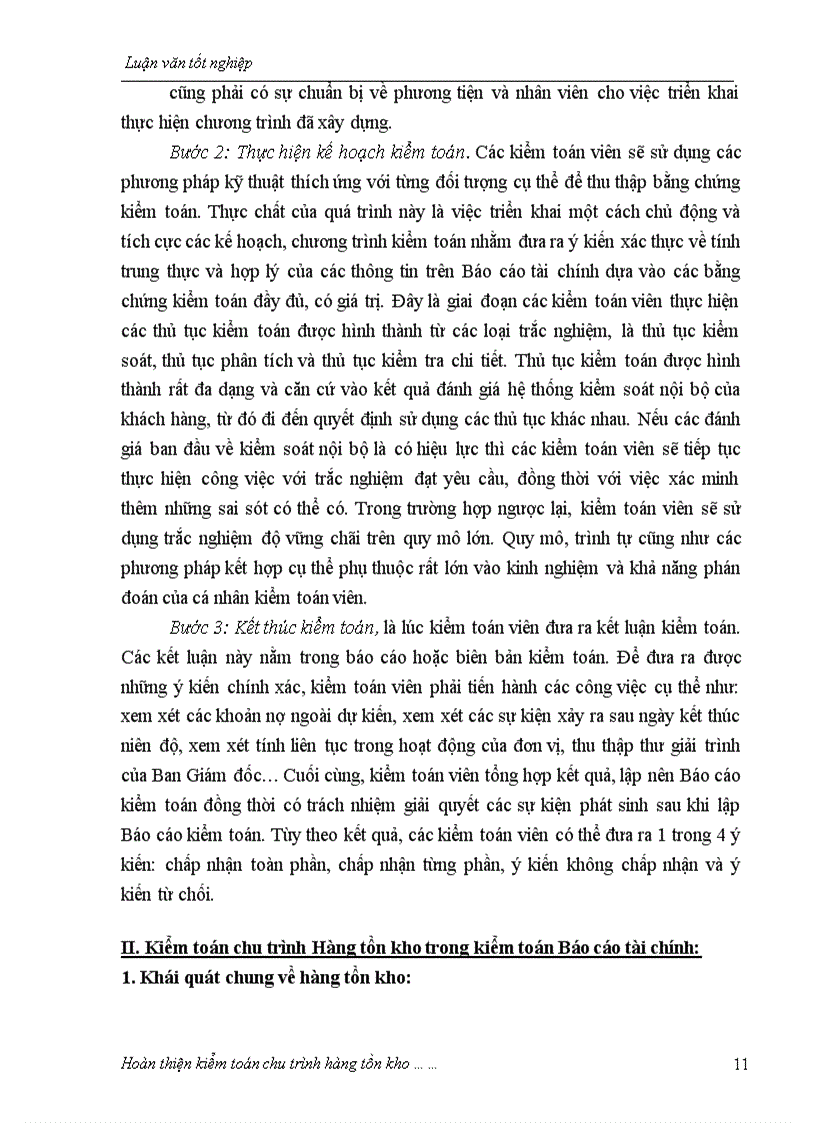 Luận văn tốt nghiệp

cũng phải có sự chuẩn bị về phương tiện và nhân viên cho việc triển khai thực hiện chương trình đã xây dựng.

Bước 2: Thực hiện kế hoạch kiểm toán. Các kiểm toán viên sẽ sử dụng các phương pháp kỹ thuật thích ứng với từng đối tượng cụ thể để thu thập bằng chứng kiểm toán. Thực chất của quá trình này là việc triển khai một cách chủ động và tích cực các kế hoạch, chương trình kiểm toán nhằm đưa ra ý kiến xác thực về tính trung thực và hợp lý của các thông tin trên Báo cáo tài chính dựa vào các bằng chứng kiểm toán đầy đủ, có giá trị. Đây là giai đoạn các kiểm toán viên thực hiện các thủ tục kiểm toán được hình thành từ các loại trắc nghiệm, là thủ tục kiểm soát, thủ tục phân tích và thủ tục kiểm tra chi tiết. Thủ tục kiểm toán được hình thành rất đa dạng và căn cứ vào kết quả đánh giá hệ thống kiểm soát nội bộ của khách hàng, từ đó đi đến quyết định sử dụng các thủ tục khác nhau. Nếu các đánh giá ban đầu về kiểm soát nội bộ là có hiệu lực thì các kiểm toán viên sẽ tiếp tục thực hiện công việc với trắc nghiệm đạt yêu cầu, đồng thời với việc xác minh thêm những sai sót có thể có. Trong trường hợp ngược lại, kiểm toán viên sẽ sử dụng trắc nghiệm độ vững chãi trên quy mô lớn. Quy mô, trình tự cũng như các phương pháp kết hợp cụ thể phụ thuộc rất lớn vào kinh nghiệm và khả năng phán đoán của cá nhân kiểm toán viên.

Bước 3: Kết thúc kiểm toán, là lúc kiểm toán viên đưa ra kết luận kiểm toán. Các kết luận này nằm trong báo cáo hoặc biên bản kiểm toán. Để đưa ra được những ý kiến chính xác, kiểm toán viên phải tiến hành các công việc cụ thể như: xem xét các khoản nợ ngoài dự kiến, xem xét các sự kiện xảy ra sau ngày kết thúc niên độ, xem xét tính liên tục trong hoạt động của đơn vị, thu thập thư giải trình của Ban Giám đốc… Cuối cùng, kiểm toán viên tổng hợp kết quả, lập nên Báo cáo kiểm toán đồng thời có trách nhiệm giải quyết các sự kiện phát sinh sau khi lập Báo cáo kiểm toán. Tùy theo kết quả, các kiểm toán viên có thể đưa ra 1 trong 4 ý kiến: chấp nhận toàn phần, chấp nhận từng phần, ý kiến không chấp nhận và ý kiến từ chối.

II. Kiểm toán chu trình Hàng tồn kho trong kiểm toán Báo cáo tài chính:

1. Khái quát chung về hàng tồn kho:

Hoàn thiện kiểm toán chu trình hàng tồn kho … …

11